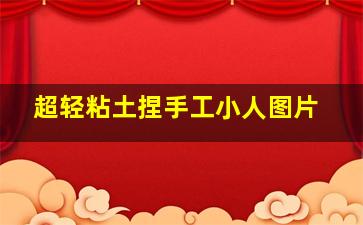 超轻粘土捏手工小人图片